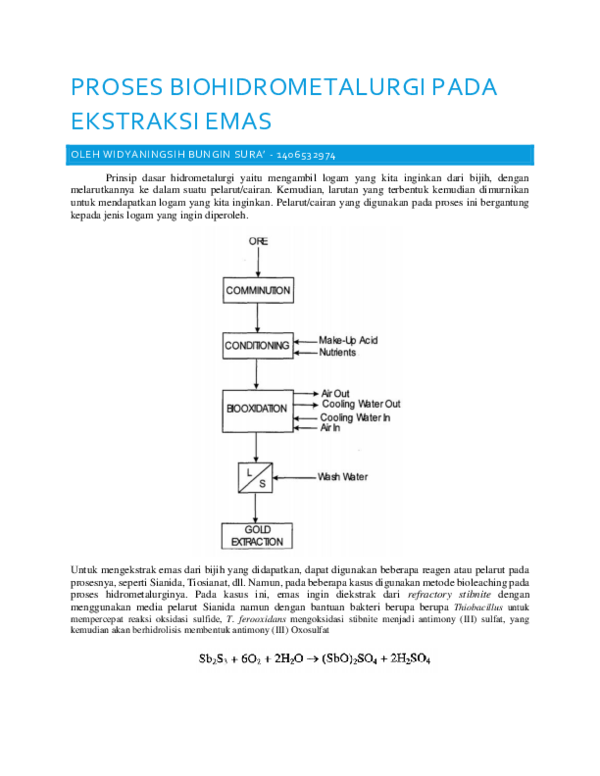 PROSES BIOHIDROMETALURGI PADA EKSTRAKSI EMAS

OLEH WIDYANINGSIH BUNGIN SURA' - 1406532974

Prinsip dasar hidrometalurgi yaitu mengambil logam yang kita inginkan dari bijih, dengan melarutkannya ke dalam suatu pelarut/cairan. Kemudian, larutan yang terbentuk kemudian dimurnikan untuk mendapatkan logam yang kita inginkan. Pelarut/cairan yang digunakan pada proses ini bergantung kepada jenis logam yang ingin diperoleh.

ORE

COMMINUTION

CONDITIONING

Make-Up Acid

Nutrients

BIOOXIDATION

Air Out

Cooling Water Out

Cooling Water In

Air In

L

S

Wash Water

GOLD EXTRACTION

Untuk mengekstrak emas dari bijih yang didapatkan, dapat digunakan beberapa reagen atau pelarut pada prosesnya, seperti Sianida, Tiosianat, dll. Namun, pada beberapa kasus digunakan metode bioleaching pada proses hidrometalurginya. Pada kasus ini, emas ingin diekstrak dari refractory stibnite dengan menggunakan media pelarut Sianida namun dengan bantuan bakteri berupa berupa Thiobacillus untuk mempercepat reaksi oksidasi sulfide, T. ferooxidans mengoksidasi stibnite menjadi antimony (III) sulfat, yang kemudian akan berhidrolisis membentuk antimony (III) Oxosulfat

$Sb_2S_3 + 6O_2 + 2H_2O \rightarrow (SbO)_2SO_4 + 2H_2SO_4$